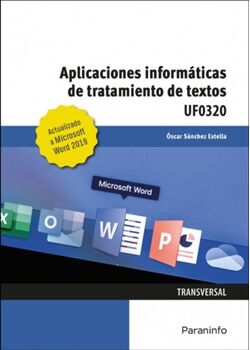 Aplicaciones informáticas de tratamiento de textos
UF0320

Actualizado a Microsoft Word 2019

Óscar Sánchez Estella

Microsoft Word

X
O
W
P

TRANSVERSAL

Paraninfo